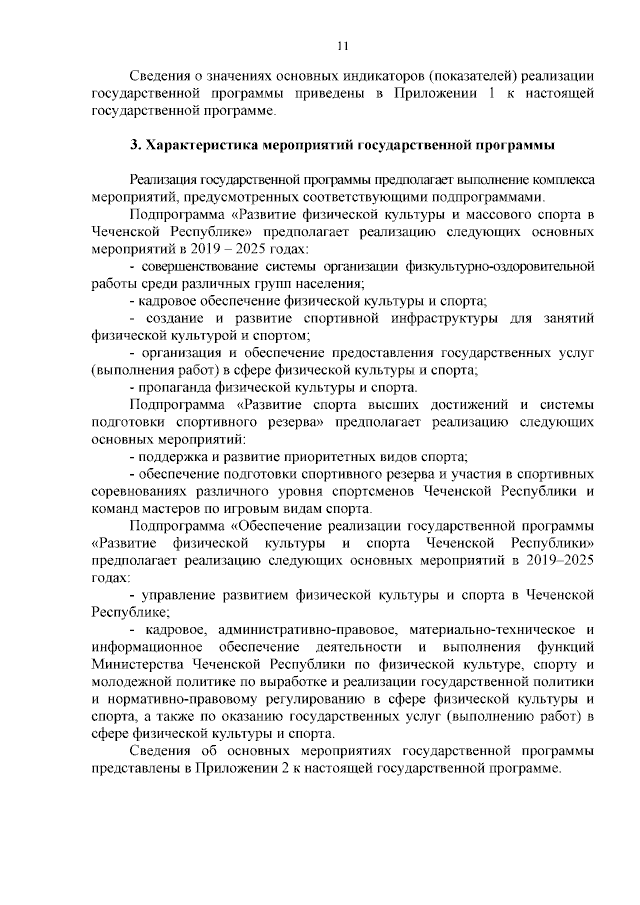 11

Сведения о значениях основных индикаторов (показателей) реализации государственной программы приведены в Приложении 1 к настоящей государственной программе.

3. Характеристика мероприятий государственной программы

Реализация государственной программы предполагает выполнение комплекса мероприятий, предусмотренных соответствующими подпрограммами.

Подпрограмма «Развитие физической культуры и массового спорта в Чеченской Республике» предполагает реализацию следующих основных мероприятий в 2019 – 2025 годах:

- совершенствование системы организации физкультурно-оздоровительной работы среди различных групп населения;

- кадровое обеспечение физической культуры и спорта;

- создание и развитие спортивной инфраструктуры для занятий физической культурой и спортом;

- организация и обеспечение предоставления государственных услуг (выполнения работ) в сфере физической культуры и спорта;

- пропаганда физической культуры и спорта.

Подпрограмма «Развитие спорта высших достижений и системы подготовки спортивного резерва» предполагает реализацию следующих основных мероприятий:

- поддержка и развитие приоритетных видов спорта;

- обеспечение подготовки спортивного резерва и участия в спортивных соревнованиях различного уровня спортсменов Чеченской Республики и команд мастеров по игровым видам спорта.

Подпрограмма «Обеспечение реализации государственной программы «Развитие физической культуры и спорта Чеченской Республики» предполагает реализацию следующих основных мероприятий в 2019–2025 годах:

- управление развитием физической культуры и спорта в Чеченской Республике;

- кадровое, административно-правовое, материально-техническое и информационное обеспечение деятельности и выполнения функций Министерства Чеченской Республики по физической культуре, спорту и молодежной политике по выработке и реализации государственной политики и нормативно-правовому регулированию в сфере физической культуры и спорта, а также по оказанию государственных услуг (выполнению работ) в сфере физической культуры и спорта.

Сведения об основных мероприятиях государственной программы представлены в Приложении 2 к настоящей государственной программе.